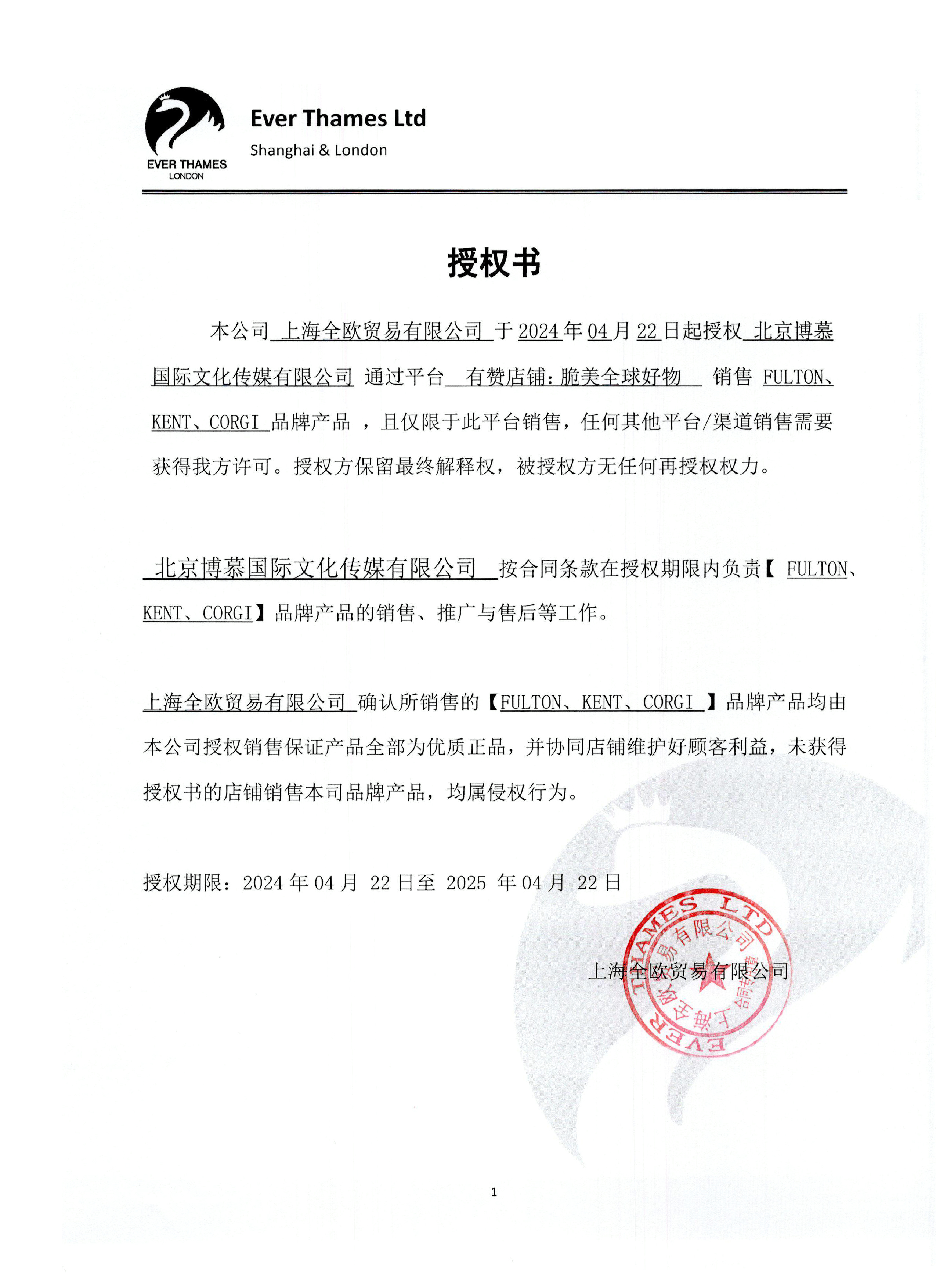 EVER THAMES
LONDON

Ever Thames Ltd
Shanghai & London

授权书

本公司 上海全欧贸易有限公司 于 2024 年 04 月 22 日起授权 北京博慕国际文化传媒有限公司 通过平台 有赞店铺：脆美全球好物 销售 FULTON、KENT、CORGI 品牌产品 ，且仅限于此平台销售，任何其他平台/渠道销售需要获得我方许可。授权方保留最终解释权，被授权方无任何再授权权力。

北京博慕国际文化传媒有限公司 按合同条款在授权期限内负责【 FULTON、KENT、CORGI】品牌产品的销售、推广与售后等工作。

上海全欧贸易有限公司 确认所销售的【FULTON、KENT、CORGI 】品牌产品均由本公司授权销售保证产品全部为优质正品，并协同店铺维护好顾客利益，未获得授权书的店铺销售本司品牌产品，均属侵权行为。

授权期限：2024 年 04 月 22 日至 2025 年 04 月 22 日

上海全欧贸易有限公司

EVER THAMES LTD 上海全欧贸易有限公司

1